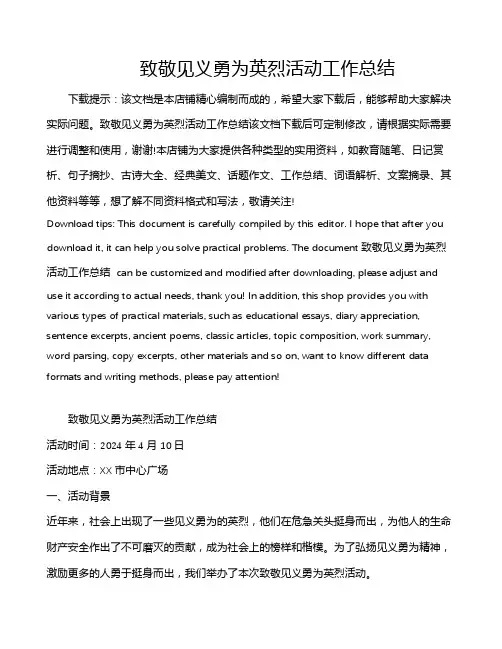 致敬见义勇为英烈活动工作总结

下载提示：该文档是本店铺精心编制而成的，希望大家下载后，能够帮助大家解决实际问题。致敬见义勇为英烈活动工作总结该文档下载后可定制修改，请根据实际需要进行调整和使用，谢谢!本店铺为大家提供各种类型的实用资料，如教育随笔、日记赏析、句子摘抄、古诗大全、经典美文、话题作文、工作总结、词语解析、文案摘录、其他资料等等，想了解不同资料格式和写法，敬请关注!

Download tips: This document is carefully compiled by this editor. I hope that after you download it, it can help you solve practical problems. The document 致敬见义勇为英烈活动工作总结 can be customized and modified after downloading, please adjust and use it according to actual needs, thank you! In addition, this shop provides you with various types of practical materials, such as educational essays, diary appreciation, sentence excerpts, ancient poems, classic articles, topic composition, work summary, word parsing, copy excerpts, other materials and so on, want to know different data formats and writing methods, please pay attention!

致敬见义勇为英烈活动工作总结

活动时间：2024 年 4 月 10 日

活动地点：XX 市中心广场

一、活动背景

近年来，社会上出现了一些见义勇为的英烈，他们在危急关头挺身而出，为他人的生命财产安全作出了不可磨灭的贡献，成为社会上的榜样和楷模。为了弘扬见义勇为精神，激励更多的人勇于挺身而出，我们举办了本次致敬见义勇为英烈活动。